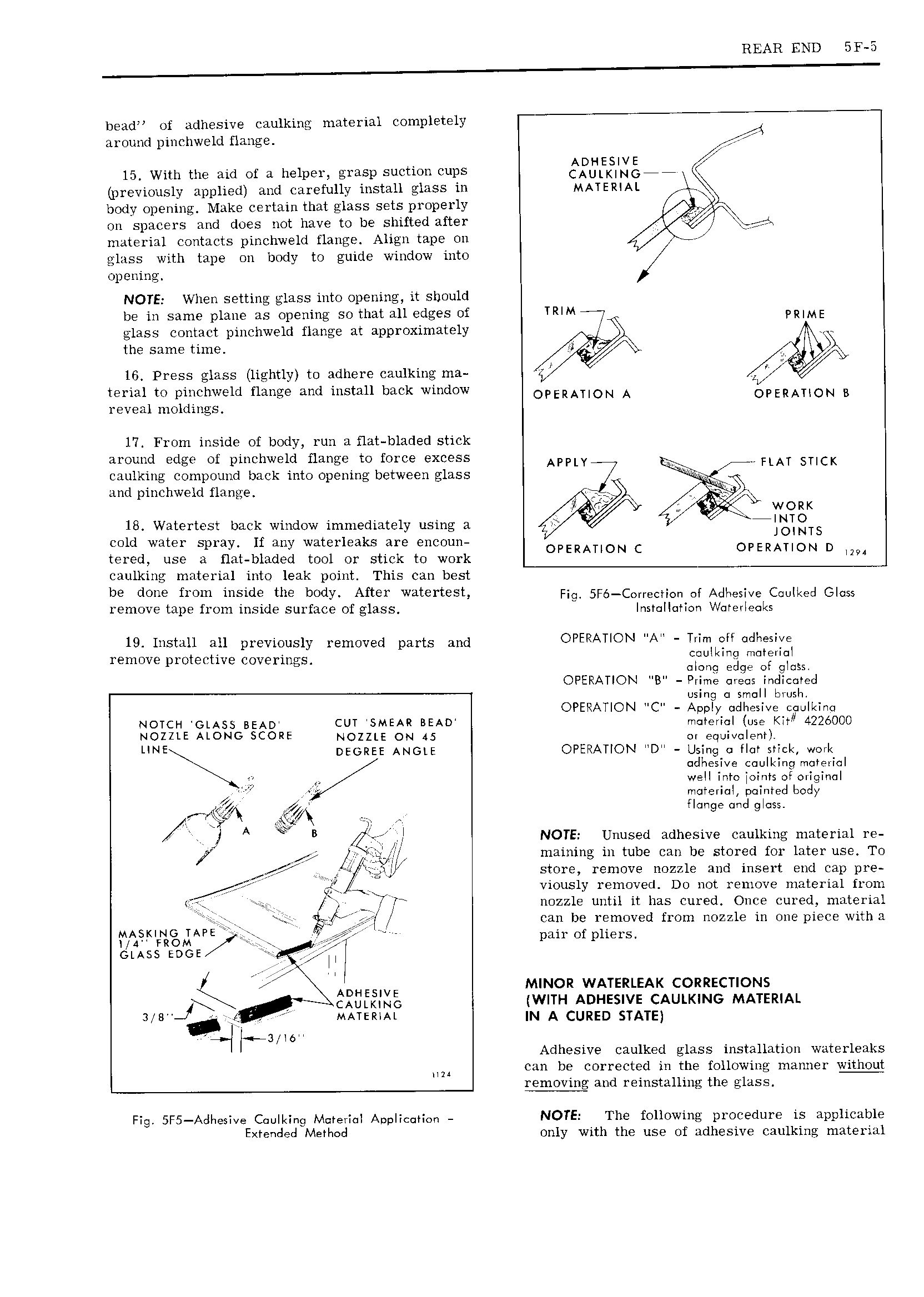 REAR END 5F-5

bead" of adhesive caulking material completely around pinchweld flange.

15. With the aid of a helper, grasp suction cups (previously applied) and carefully install glass in body opening. Make certain that glass sets properly on spacers and does not have to be shifted after material contacts pinchweld flange. Align tape on glass with tape on body to guide window into opening.

NOTE: When setting glass into opening, it should be in same plane as opening so that all edges of glass contact pinchweld flange at approximately the same time.

16. Press glass (lightly) to adhere caulking material to pinchweld flange and install back window reveal moldings.

17. From inside of body, run a flat-bladed stick around edge of pinchweld flange to force excess caulking compound back into opening between glass and pinchweld flange.

18. Watertest back window immediately using a cold water spray. If any waterleaks are encountered, use a flat-bladed tool or stick to work caulking material into leak point. This can best be done from inside the body. After watertest, remove tape from inside surface of glass.

19. Install all previously removed parts and remove protective coverings.

NOTCH 'GLASS BEAD' NOZZLE ALONG SCORE LINE

CUT 'SMEAR BEAD' NOZZLE ON 45 DEGREE ANGLE

A

B

MASKING TAPE 1/4" FROM GLASS EDGE

ADHESIVE CAULKING MATERIAL

3/8"

3/16"

1124

Fig. 5F5—Adhesive Caulking Material Application - Extended Method

ADHESIVE CAULKING MATERIAL

TRIM

PRIME

OPERATION A

OPERATION B

APPLY

FLAT STICK

WORK INTO JOINTS

OPERATION C

OPERATION D

1294

Fig. 5F6—Correction of Adhesive Caulked Glass Installation Waterleaks

OPERATION "A" - Trim off adhesive caulking material along edge of glass.
OPERATION "B" - Prime areas indicated using a small brush.
OPERATION "C" - Apply adhesive caulking material (use Kit# 4226000 or equivalent).
OPERATION "D" - Using a flat stick, work adhesive caulking material well into joints of original material, painted body flange and glass.

NOTE: Unused adhesive caulking material remaining in tube can be stored for later use. To store, remove nozzle and insert end cap previously removed. Do not remove material from nozzle until it has cured. Once cured, material can be removed from nozzle in one piece with a pair of pliers.

MINOR WATERLEAK CORRECTIONS (WITH ADHESIVE CAULKING MATERIAL IN A CURED STATE)

Adhesive caulked glass installation waterleaks can be corrected in the following manner without removing and reinstalling the glass.

NOTE: The following procedure is applicable only with the use of adhesive caulking material